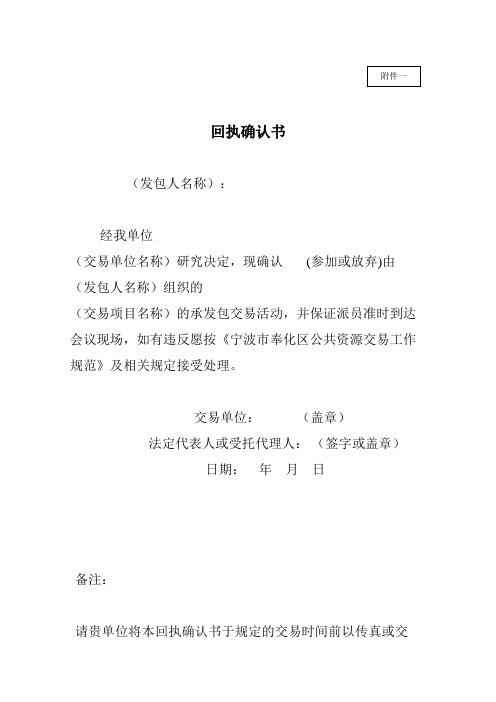 附件一

回执确认书

（发包人名称）：

经我单位
（交易单位名称）研究决定，现确认 (参加或放弃)由
（发包人名称）组织的
（交易项目名称）的承发包交易活动，并保证派员准时到达会议现场，如有违反愿按《宁波市奉化区公共资源交易工作规范》及相关规定接受处理。

交易单位： （盖章）
法定代表人或受托代理人：（签字或盖章）
日期： 年 月 日

备注：

请贵单位将本回执确认书于规定的交易时间前以传真或交